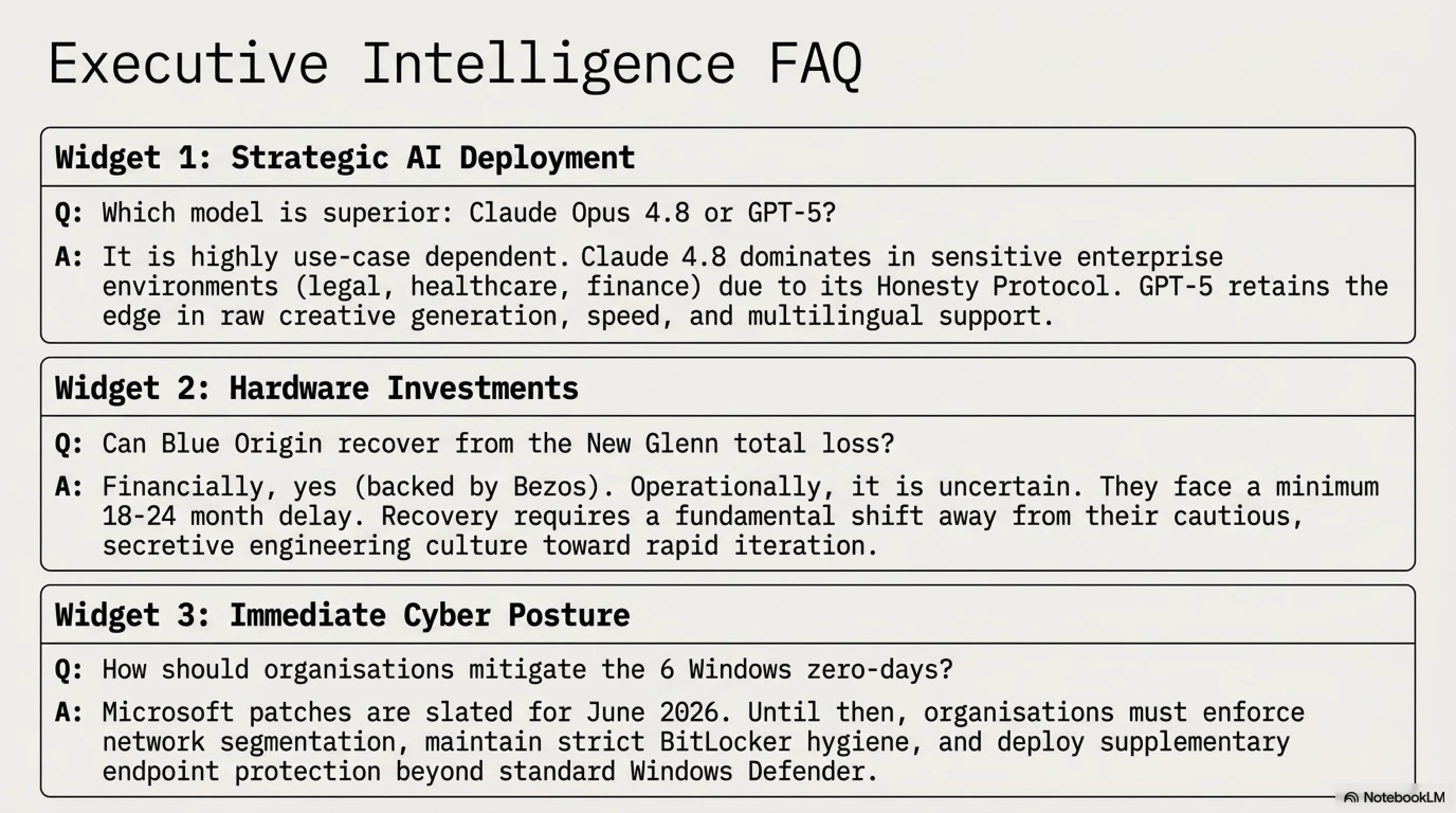 Executive Intelligence FAQ

Widget 1: Strategic AI Deployment

Q: Which model is superior: Claude Opus 4.8 or GPT-5?

A: It is highly use-case dependent. Claude 4.8 dominates in sensitive enterprise environments (legal, healthcare, finance) due to its Honesty Protocol. GPT-5 retains the edge in raw creative generation, speed, and multilingual support.

Widget 2: Hardware Investments

Q: Can Blue Origin recover from the New Glenn total loss?

A: Financially, yes (backed by Bezos). Operationally, it is uncertain. They face a minimum 18-24 month delay. Recovery requires a fundamental shift away from their cautious, secretive engineering culture toward rapid iteration.

Widget 3: Immediate Cyber Posture

Q: How should organisations mitigate the 6 Windows zero-days?

A: Microsoft patches are slated for June 2026. Until then, organisations must enforce network segmentation, maintain strict BitLocker hygiene, and deploy supplementary endpoint protection beyond standard Windows Defender.

NotebookLM